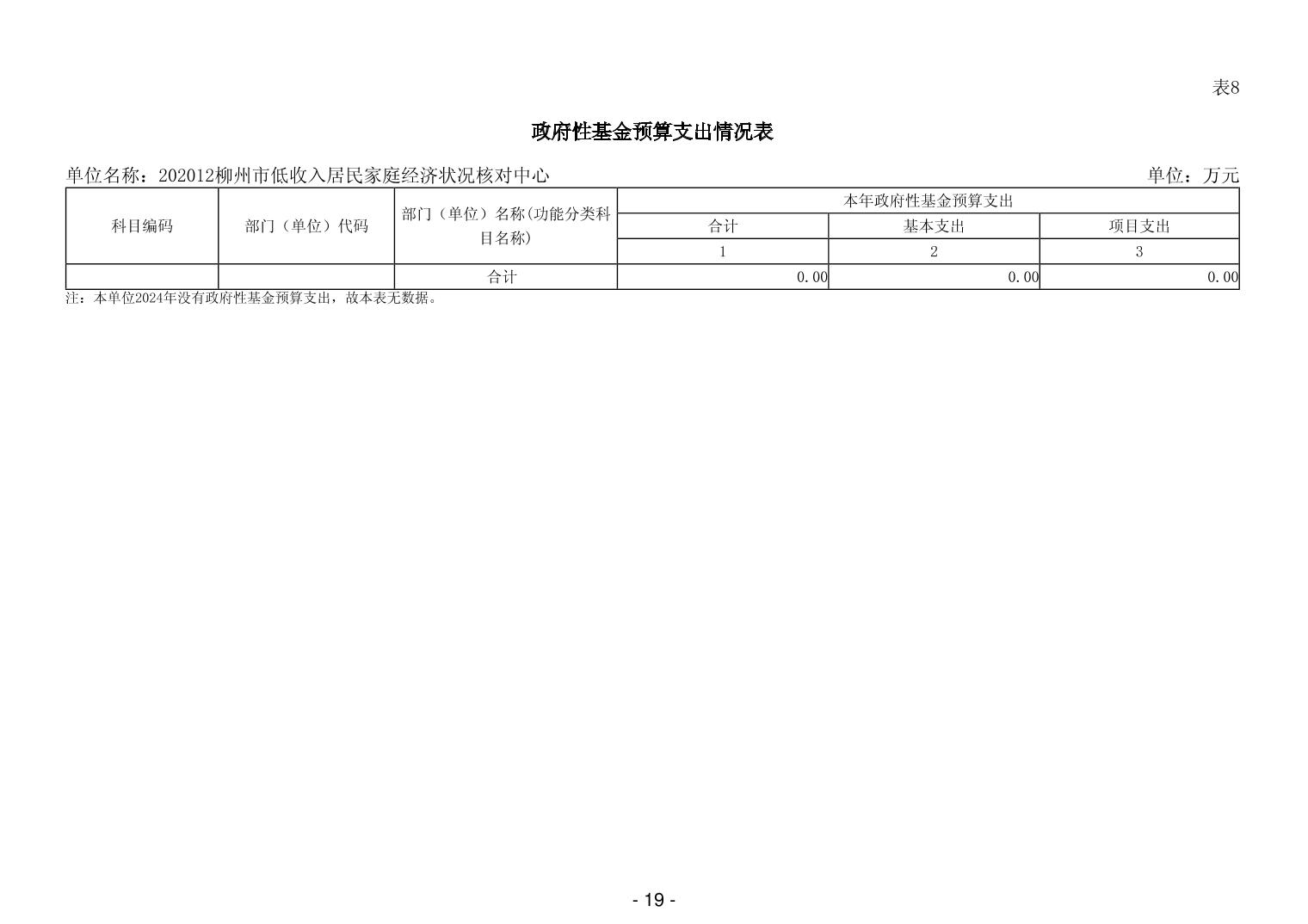 表8

政府性基金预算支出情况表

单位名称：202012柳州市低收入居民家庭经济状况核对中心

单位：万元

| 科目编码 | 部门（单位）代码 | 部门（单位）名称(功能分类科目名称) | 本年政府性基金预算支出 | | |
|---|---|---|---|---|---|
| | | | 合计 | 基本支出 | 项目支出 |
| | | | 1 | 2 | 3 |
| | | 合计 | 0.00 | 0.00 | 0.00 |

注：本单位2024年没有政府性基金预算支出，故本表无数据。

- 19 -